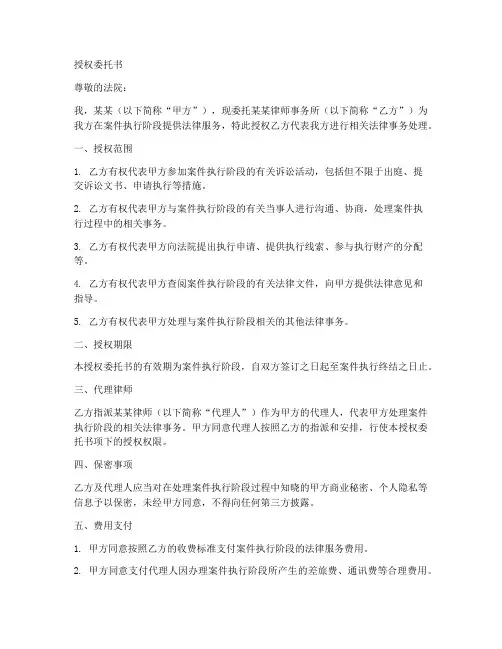 授权委托书

尊敬的法院：

我，某某（以下简称“甲方”），现委托某某律师事务所（以下简称“乙方”）为我方在案件执行阶段提供法律服务，特此授权乙方代表我方进行相关法律事务处理。

一、授权范围

1. 乙方有权代表甲方参加案件执行阶段的有关诉讼活动，包括但不限于出庭、提交诉讼文书、申请执行等措施。

2. 乙方有权代表甲方与案件执行阶段的有关当事人进行沟通、协商，处理案件执行过程中的相关事务。

3. 乙方有权代表甲方向法院提出执行申请、提供执行线索、参与执行财产的分配等。

4. 乙方有权代表甲方查阅案件执行阶段的有关法律文件，向甲方提供法律意见和指导。

5. 乙方有权代表甲方处理与案件执行阶段相关的其他法律事务。

二、授权期限

本授权委托书的有效期为案件执行阶段，自双方签订之日起至案件执行终结之日止。

三、代理律师

乙方指派某某律师（以下简称“代理人”）作为甲方的代理人，代表甲方处理案件执行阶段的相关法律事务。甲方同意代理人按照乙方的指派和安排，行使本授权委托书项下的授权权限。

四、保密事项

乙方及代理人应当对在处理案件执行阶段过程中知晓的甲方商业秘密、个人隐私等信息予以保密，未经甲方同意，不得向任何第三方披露。

五、费用支付

1. 甲方同意按照乙方的收费标准支付案件执行阶段的法律服务费用。

2. 甲方同意支付代理人因办理案件执行阶段所产生的差旅费、通讯费等合理费用。